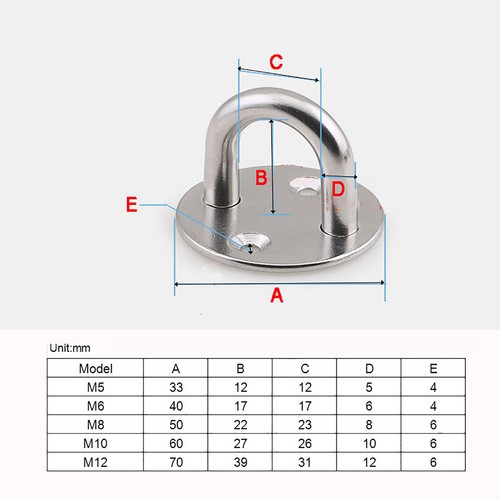 C

B

D

E

A

Unit:mm

| Model | A | B | C | D | E |
|---|---|---|---|---|---|
| M5 | 33 | 12 | 12 | 5 | 4 |
| M6 | 40 | 17 | 17 | 6 | 4 |
| M8 | 50 | 22 | 23 | 8 | 6 |
| M10 | 60 | 27 | 26 | 10 | 6 |
| M12 | 70 | 39 | 31 | 12 | 6 |